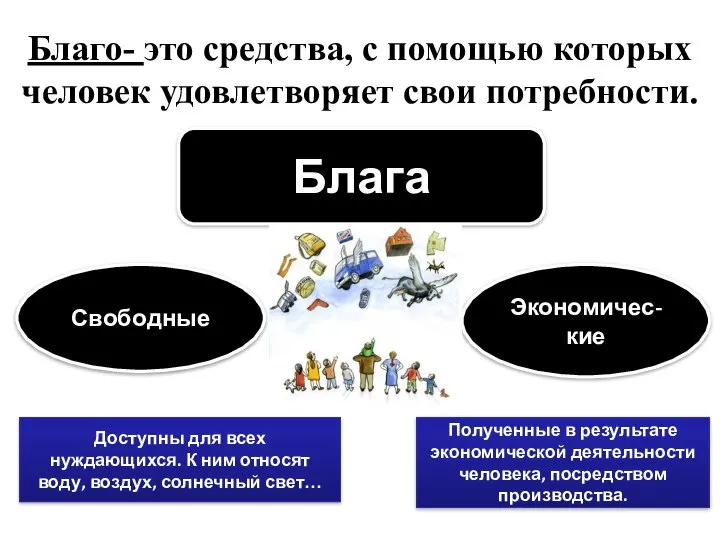 Благо- это средства, с помощью которых человек удовлетворяет свои потребности.

Блага

Свободные

Экономические

Доступны для всех нуждающихся. К ним относят воду, воздух, солнечный свет…

Полученные в результате экономической деятельности человека, посредством производства.